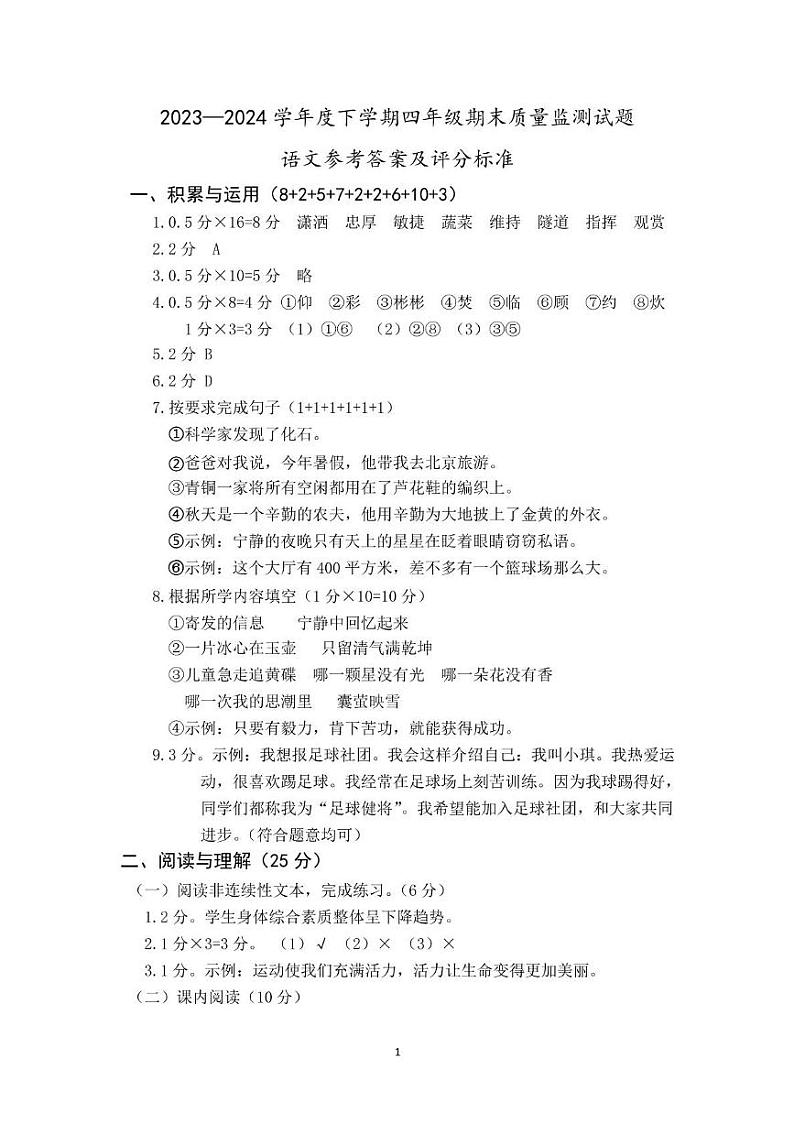 2023—2024 学年度下学期四年级期末质量监测试题

语文参考答案及评分标准

一、积累与运用（8+2+5+7+2+2+6+10+3）

1.0.5 分×16=8 分　潇洒　忠厚　敏捷　蔬菜　维持　隧道　指挥　观赏

2.2 分　A

3.0.5 分×10=5 分　略

4.0.5 分×8=4 分　①仰　②彩　③彬彬　④焚　⑤临　⑥顾　⑦约　⑧炊
1 分×3=3 分　（1）①⑥　（2）②⑧　（3）③⑤

5.2 分 B

6.2 分 D

7.按要求完成句子（1+1+1+1+1+1）
①科学家发现了化石。
②爸爸对我说，今年暑假，他带我去北京旅游。
③青铜一家将所有空闲都用在了芦花鞋的编织上。
④秋天是一个辛勤的农夫，他用辛勤为大地披上了金黄的外衣。
⑤示例：宁静的夜晚只有天上的星星在眨着眼睛窃窃私语。
⑥示例：这个大厅有 400 平方米，差不多有一个篮球场那么大。

8.根据所学内容填空（1 分×10=10 分）
①寄发的信息　　宁静中回忆起来
②一片冰心在玉壶　　只留清气满乾坤
③儿童急走追黄碟　哪一颗星没有光　哪一朵花没有香
哪一次我的思潮里　　囊萤映雪
④示例：只要有毅力，肯下苦功，就能获得成功。

9.3 分。示例：我想报足球社团。我会这样介绍自己：我叫小琪。我热爱运动，很喜欢踢足球。我经常在足球场上刻苦训练。因为我球踢得好，同学们都称我为“足球健将”。我希望能加入足球社团，和大家共同进步。（符合题意均可）

二、阅读与理解（25 分）

（一）阅读非连续性文本，完成练习。（6 分）

1.2 分。学生身体综合素质整体呈下降趋势。

2.1 分×3=3 分。　（1）√　（2）×　（3）×

3.1 分。示例：运动使我们充满活力，活力让生命变得更加美丽。

（二）课内阅读（10 分）

1